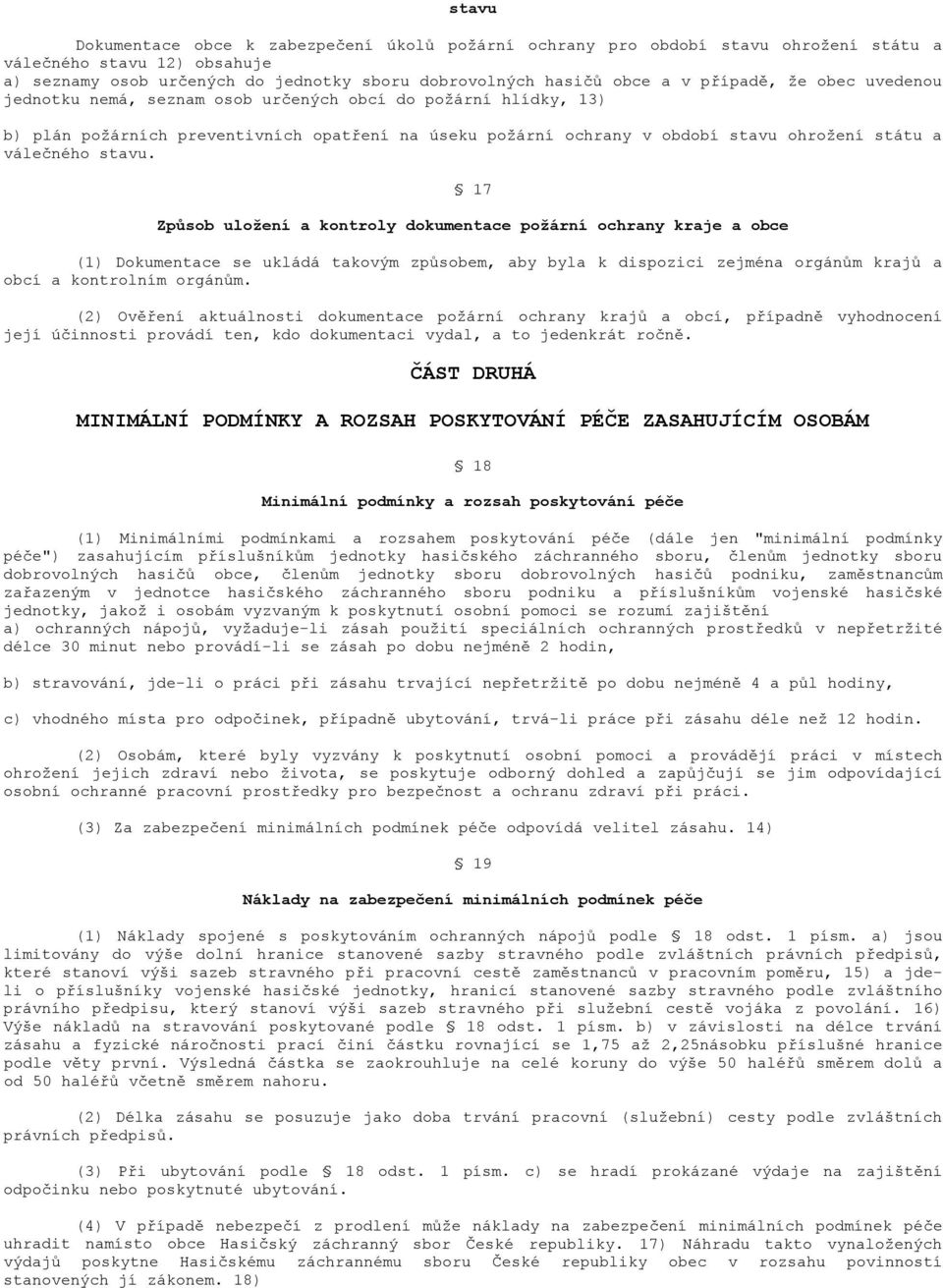 stavu

Dokumentace obce k zabezpečení úkolů požární ochrany pro období stavu ohrožení státu a válečného stavu 12) obsahuje
a) seznamy osob určených do jednotky sboru dobrovolných hasičů obce a v případě, že obec uvedenou jednotku nemá, seznam osob určených obcí do požární hlídky, 13)

b) plán požárních preventivních opatření na úseku požární ochrany v období stavu ohrožení státu a válečného stavu.

§ 17

Způsob uložení a kontroly dokumentace požární ochrany kraje a obce

(1) Dokumentace se ukládá takovým způsobem, aby byla k dispozici zejména orgánům krajů a obcí a kontrolním orgánům.

(2) Ověření aktuálnosti dokumentace požární ochrany krajů a obcí, případně vyhodnocení její účinnosti provádí ten, kdo dokumentaci vydal, a to jedenkrát ročně.

ČÁST DRUHÁ

MINIMÁLNÍ PODMÍNKY A ROZSAH POSKYTOVÁNÍ PÉČE ZASAHUJÍCÍM OSOBÁM

§ 18

Minimální podmínky a rozsah poskytování péče

(1) Minimálními podmínkami a rozsahem poskytování péče (dále jen "minimální podmínky péče") zasahujícím příslušníkům jednotky hasičského záchranného sboru, členům jednotky sboru dobrovolných hasičů obce, členům jednotky sboru dobrovolných hasičů podniku, zaměstnancům zařazeným v jednotce hasičského záchranného sboru podniku a příslušníkům vojenské hasičské jednotky, jakož i osobám vyzvaným k poskytnutí osobní pomoci se rozumí zajištění
a) ochranných nápojů, vyžaduje-li zásah použití speciálních ochranných prostředků v nepřetržité délce 30 minut nebo provádí-li se zásah po dobu nejméně 2 hodin,

b) stravování, jde-li o práci při zásahu trvající nepřetržitě po dobu nejméně 4 a půl hodiny,

c) vhodného místa pro odpočinek, případně ubytování, trvá-li práce při zásahu déle než 12 hodin.

(2) Osobám, které byly vyzvány k poskytnutí osobní pomoci a provádějí práci v místech ohrožení jejich zdraví nebo života, se poskytuje odborný dohled a zapůjčují se jim odpovídající osobní ochranné pracovní prostředky pro bezpečnost a ochranu zdraví při práci.

(3) Za zabezpečení minimálních podmínek péče odpovídá velitel zásahu. 14)

§ 19

Náklady na zabezpečení minimálních podmínek péče

(1) Náklady spojené s poskytováním ochranných nápojů podle § 18 odst. 1 písm. a) jsou limitovány do výše dolní hranice stanovené sazby stravného podle zvláštních právních předpisů, které stanoví výši sazeb stravného při pracovní cestě zaměstnanců v pracovním poměru, 15) a jde-li o příslušníky vojenské hasičské jednotky, hranicí stanovené sazby stravného podle zvláštního právního předpisu, který stanoví výši sazeb stravného při služební cestě vojáka z povolání. 16) Výše nákladů na stravování poskytované podle § 18 odst. 1 písm. b) v závislosti na délce trvání zásahu a fyzické náročnosti prací činí částku rovnající se 1,75 až 2,25násobku příslušné hranice podle věty první. Výsledná částka se zaokrouhluje na celé koruny do výše 50 haléřů směrem dolů a od 50 haléřů včetně směrem nahoru.

(2) Délka zásahu se posuzuje jako doba trvání pracovní (služební) cesty podle zvláštních právních předpisů.

(3) Při ubytování podle § 18 odst. 1 písm. c) se hradí prokázané výdaje na zajištění odpočinku nebo poskytnuté ubytování.

(4) V případě nebezpečí z prodlení může náklady na zabezpečení minimálních podmínek péče uhradit namísto obce Hasičský záchranný sbor České republiky. 17) Náhradu takto vynaložených výdajů poskytne Hasičskému záchrannému sboru České republiky obec v rozsahu povinností stanovených jí zákonem. 18)